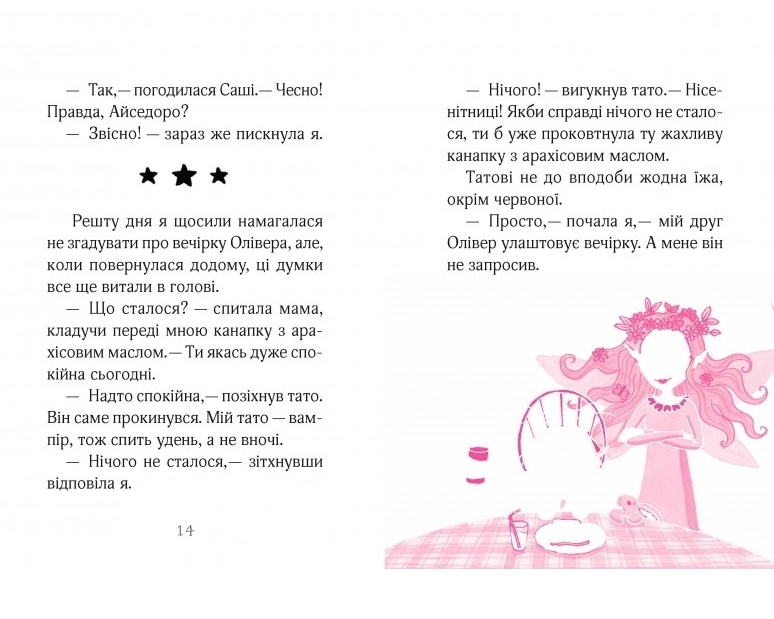 — Так,— погодилася Саші.— Чесно! Правда, Айседоро?

— Звісно! — зараз же пискнула я.

★ ★ ★

Решту дня я щосили намагалася не згадувати про вечірку Олівера, але, коли повернулася додому, ці думки все ще витали в голові.

— Що сталося? — спитала мама, кладучи переді мною канапку з арахісовим маслом.— Ти якась дуже спокійна сьогодні.

— Надто спокійна,— позіхнув тато. Він саме прокинувся. Мій тато — вампір, тож спить удень, а не вночі.

— Нічого не сталося,— зітхнувши відповіла я.

14

— Нічого! — вигукнув тато.— Нісенітниці! Якби справді нічого не сталося, ти б уже проковтнула ту жахливу канапку з арахісовим маслом.

Татові не до вподоби жодна їжа, окрім червоної.

— Просто,— почала я,— мій друг Олівер улаштовує вечірку. А мене він не запросив.